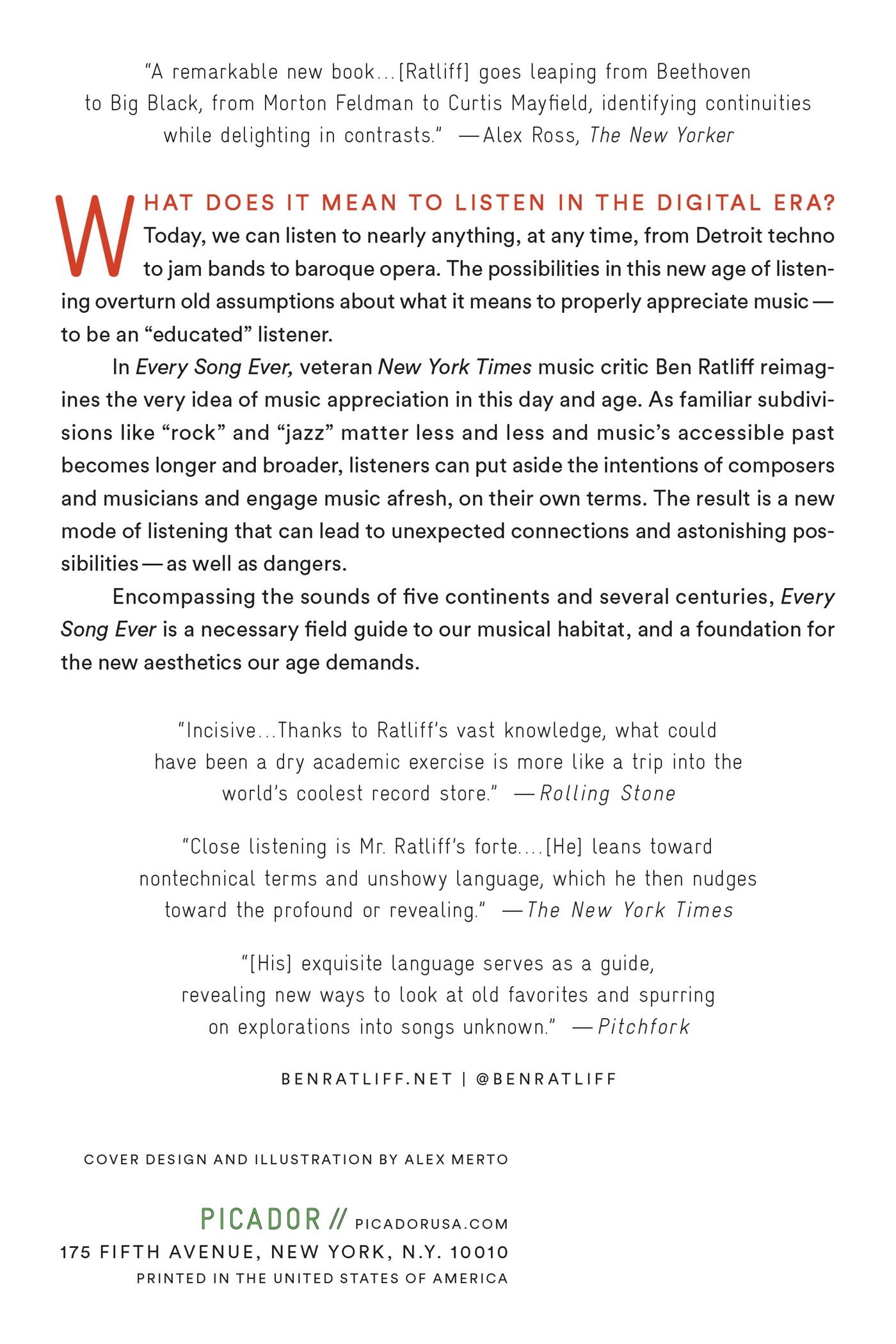 "A remarkable new book...[Ratliff] goes leaping from Beethoven to Big Black, from Morton Feldman to Curtis Mayfield, identifying continuities while delighting in contrasts." —Alex Ross, The New Yorker

WHAT DOES IT MEAN TO LISTEN IN THE DIGITAL ERA? Today, we can listen to nearly anything, at any time, from Detroit techno to jam bands to baroque opera. The possibilities in this new age of listening overturn old assumptions about what it means to properly appreciate music—to be an "educated" listener.

In Every Song Ever, veteran New York Times music critic Ben Ratliff reimagines the very idea of music appreciation in this day and age. As familiar subdivisions like "rock" and "jazz" matter less and less and music's accessible past becomes longer and broader, listeners can put aside the intentions of composers and musicians and engage music afresh, on their own terms. The result is a new mode of listening that can lead to unexpected connections and astonishing possibilities—as well as dangers.

Encompassing the sounds of five continents and several centuries, Every Song Ever is a necessary field guide to our musical habitat, and a foundation for the new aesthetics our age demands.

"Incisive...Thanks to Ratliff's vast knowledge, what could have been a dry academic exercise is more like a trip into the world's coolest record store." —Rolling Stone

"Close listening is Mr. Ratliff's forte....[He] leans toward nontechnical terms and unshowy language, which he then nudges toward the profound or revealing." —The New York Times

"[His] exquisite language serves as a guide, revealing new ways to look at old favorites and spurring on explorations into songs unknown." —Pitchfork

BENRATLIFF.NET | @BENRATLIFF

COVER DESIGN AND ILLUSTRATION BY ALEX MERTO

PICADOR // PICADORUSA.COM
175 FIFTH AVENUE, NEW YORK, N.Y. 10010
PRINTED IN THE UNITED STATES OF AMERICA